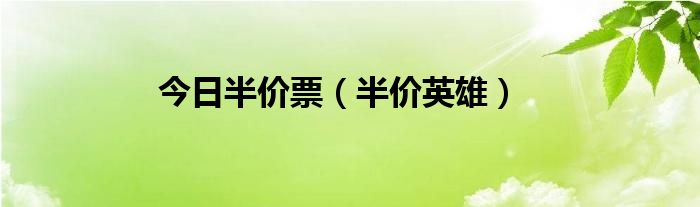 今日半价票（半价英雄）